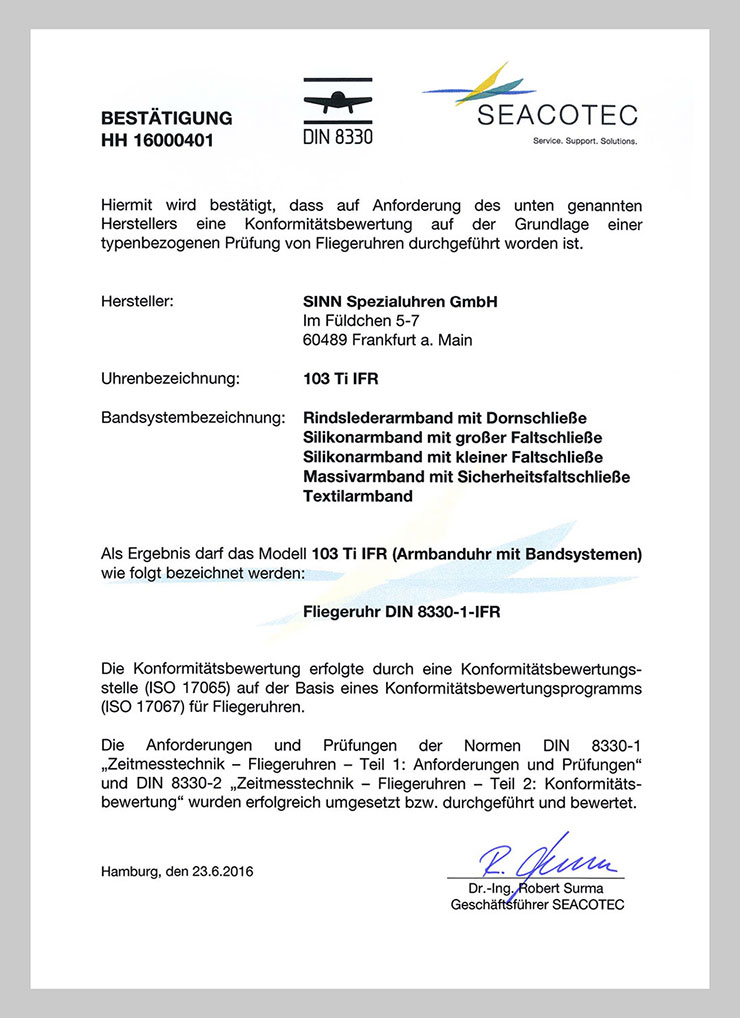 BESTÄTIGUNG
HH 16000401

DIN 8330

SEACOTEC
Service. Support. Solutions.

Hiermit wird bestätigt, dass auf Anforderung des unten genannten Herstellers eine Konformitätsbewertung auf der Grundlage einer typenbezogenen Prüfung von Fliegeruhren durchgeführt worden ist.

Hersteller: SINN Spezialuhren GmbH
Im Füldchen 5-7
60489 Frankfurt a. Main

Uhrenbezeichnung: 103 Ti IFR

Bandsystembezeichnung: Rindslederarmband mit Dornschließe
Silikonarmband mit großer Faltschließe
Silikonarmband mit kleiner Faltschließe
Massivarmband mit Sicherheitsfaltschließe
Textilarmband

Als Ergebnis darf das Modell 103 Ti IFR (Armbanduhr mit Bandsystemen) wie folgt bezeichnet werden:

Fliegeruhr DIN 8330-1-IFR

Die Konformitätsbewertung erfolgte durch eine Konformitätsbewertungsstelle (ISO 17065) auf der Basis eines Konformitätsbewertungsprogramms (ISO 17067) für Fliegeruhren.

Die Anforderungen und Prüfungen der Normen DIN 8330-1 „Zeitmesstechnik – Fliegeruhren – Teil 1: Anforderungen und Prüfungen“ und DIN 8330-2 „Zeitmesstechnik – Fliegeruhren – Teil 2: Konformitätsbewertung“ wurden erfolgreich umgesetzt bzw. durchgeführt und bewertet.

Hamburg, den 23.6.2016

R. Surma
Dr.-Ing. Robert Surma
Geschäftsführer SEACOTEC